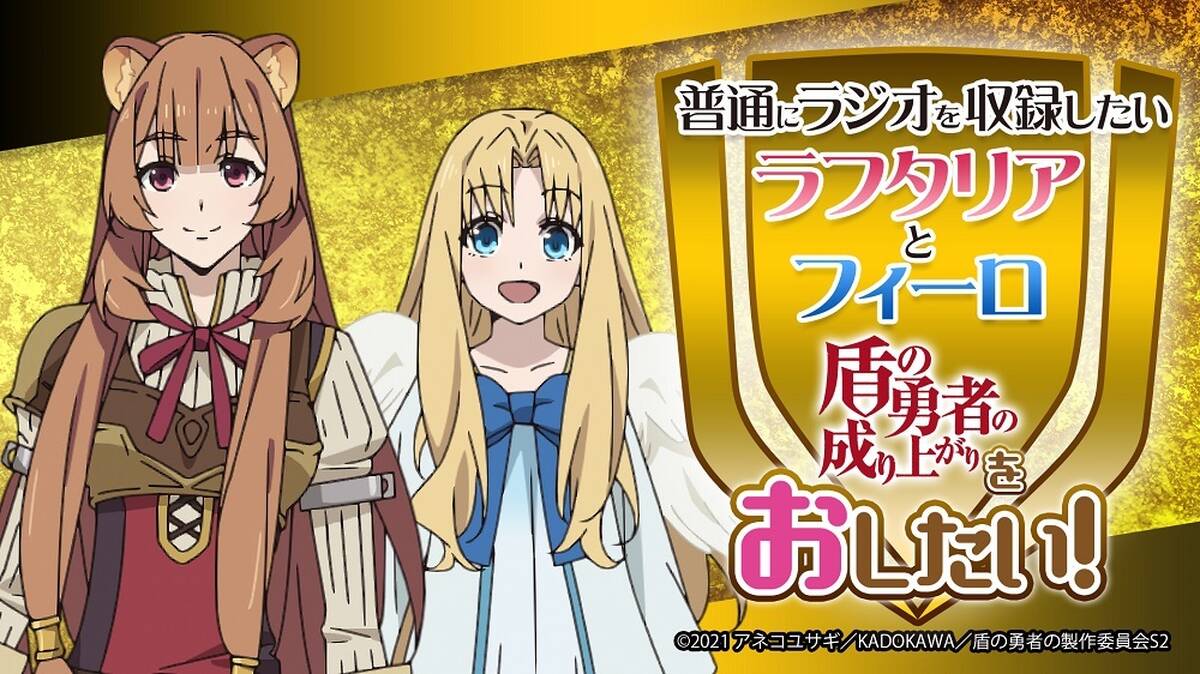 普通にラジオを収録したい
ラフタリア
と
フィーロ
盾の勇者の成り上がりを
おしたい!

©2021 アネコユサギ／KADOKAWA／盾の勇者の製作委員会S2